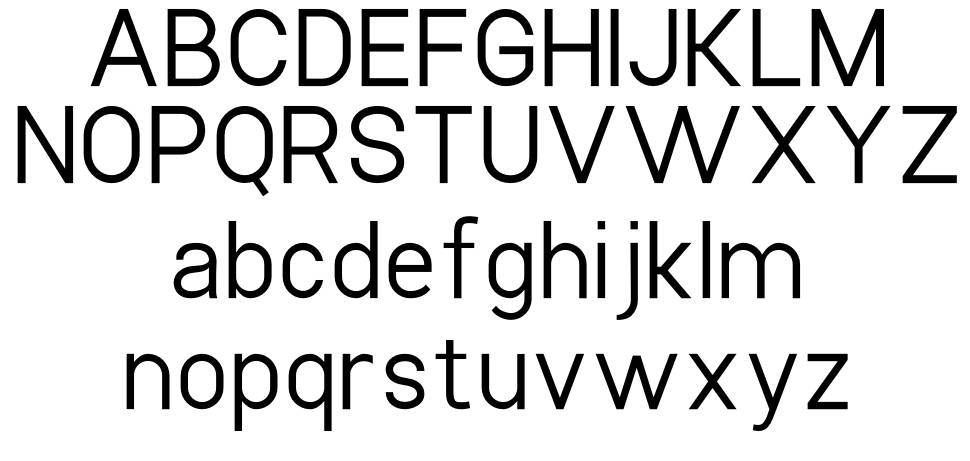 ABCDEFGHIJKLM
NOPQRSTUVWXYZ
abcdefghijklm
nopqrstuvwxyz